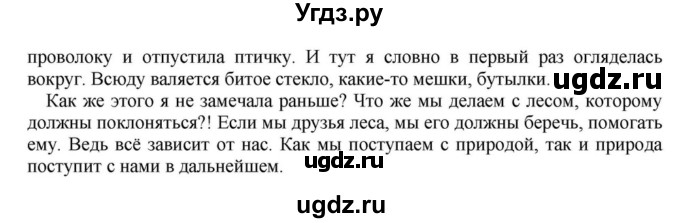 Угдз.ру

проволоку и отпустила птичку. И тут я словно в первый раз огляделась вокруг. Всюду валяется битое стекло, какие-то мешки, бутылки. ugdz.ru

Как же этого я не замечала раньше? Что же мы делаем с лесом, которому должны поклоняться?! Если мы друзья леса, мы его должны беречь, помогать ему. Ведь всё зависит от нас. Как мы поступаем с природой, так и природа поступит с нами в дальнейшем. ugdz.ru

ugdz.ru